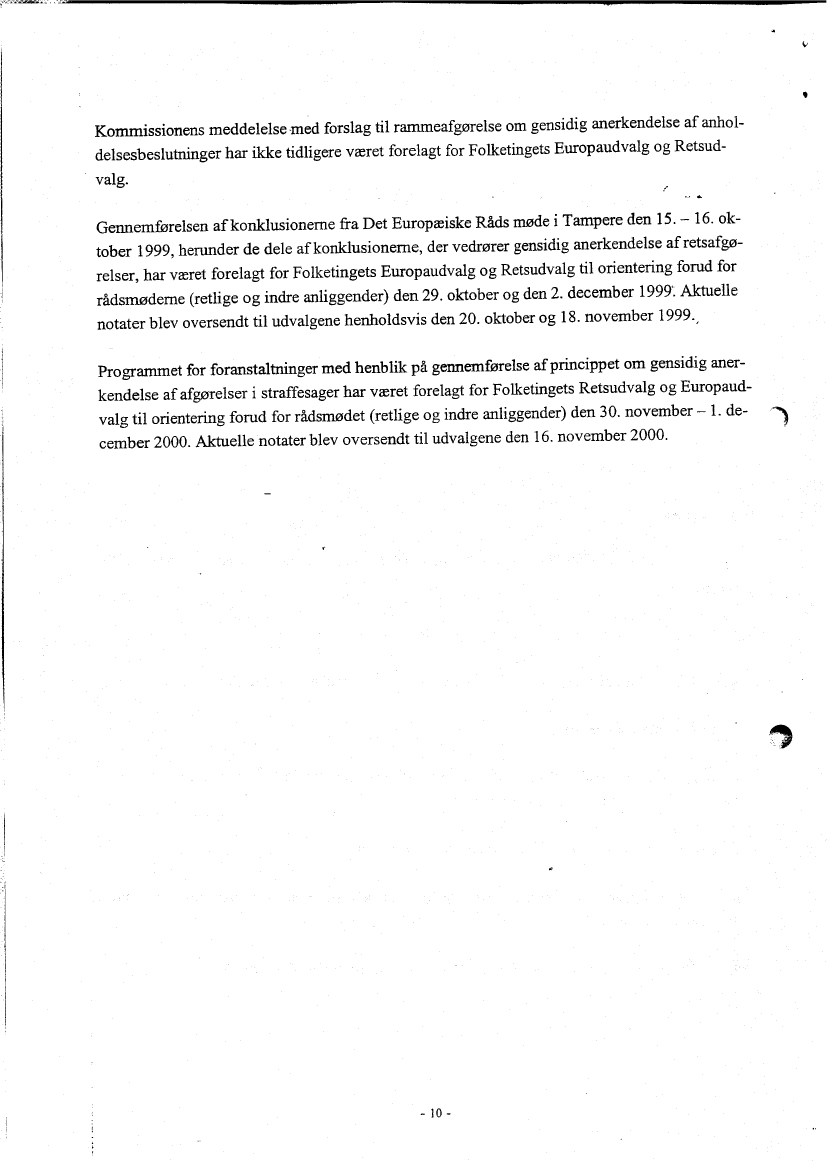 Kommissionens meddelelse med forslag til rammeafgørelse om gensidig anerkendelse af anholdelsesbeslutninger har ikke tidligere været forelagt for Folketingets Europaudvalg og Retsudvalg.

Gennemførelsen af konklusionerne fra Det Europæiske Råds møde i Tampere den 15. – 16. oktober 1999, herunder de dele af konklusionerne, der vedrører gensidig anerkendelse af retsafgørelser, har været forelagt for Folketingets Europaudvalg og Retsudvalg til orientering forud for rådsmøderne (retlige og indre anliggender) den 29. oktober og den 2. december 1999. Aktuelle notater blev oversendt til udvalgene henholdsvis den 20. oktober og 18. november 1999.

Programmet for foranstaltninger med henblik på gennemførelse af princippet om gensidig anerkendelse af afgørelser i straffesager har været forelagt for Folketingets Retsudvalg og Europaudvalg til orientering forud for rådsmødet (retlige og indre anliggender) den 30. november – 1. december 2000. Aktuelle notater blev oversendt til udvalgene den 16. november 2000.

- 10 -